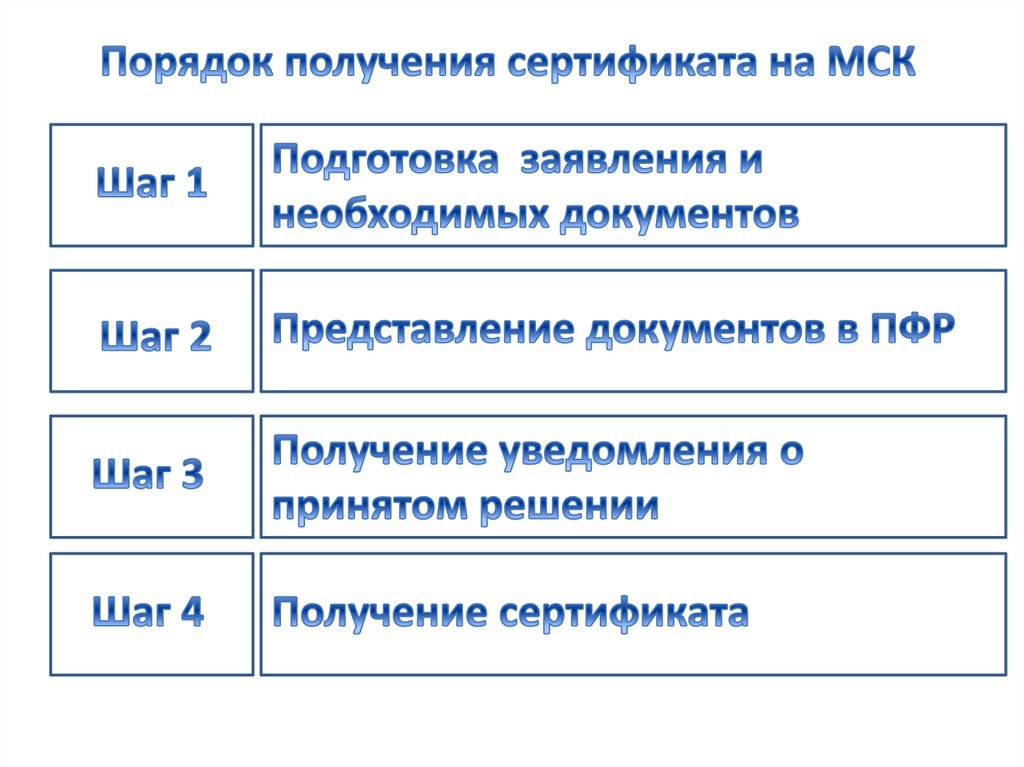 Порядок получения сертификата на МСК

Шаг 1

Подготовка  заявления и необходимых документов

Шаг 2

Представление документов в ПФР

Шаг 3

Получение уведомления о принятом решении

Шаг 4

Получение сертификата